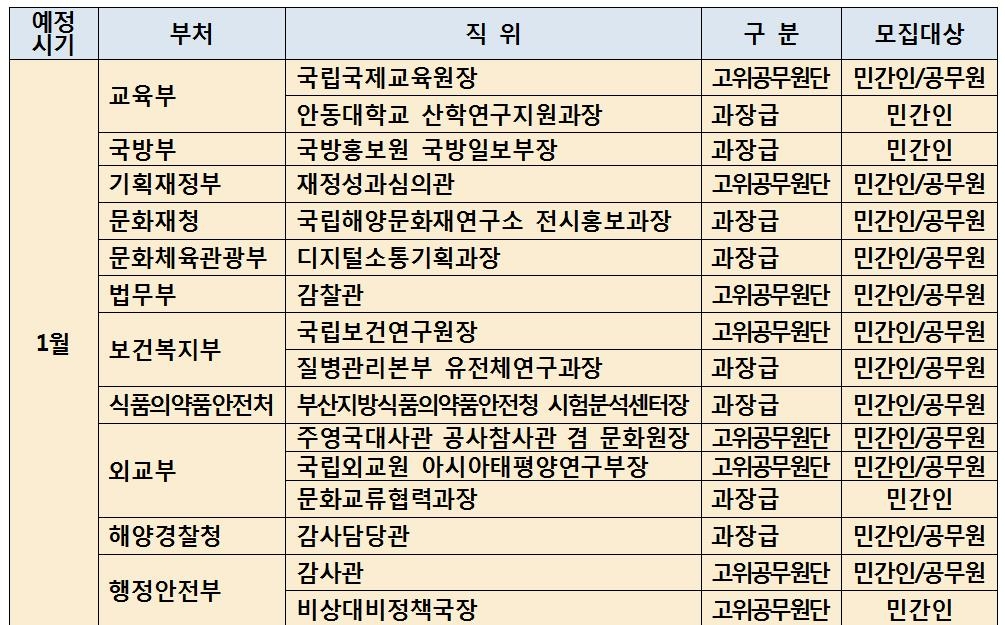 | 예정 시기 | 부처 | 직 위 | 구 분 | 모집대상 |
|---|---|---|---|---|
| 1월 | 교육부 | 국립국제교육원장 | 고위공무원단 | 민간인/공무원 |
| | | 안동대학교 산학연구지원과장 | 과장급 | 민간인 |
| | 국방부 | 국방홍보원 국방일보부장 | 과장급 | 민간인 |
| | 기획재정부 | 재정성과심의관 | 고위공무원단 | 민간인/공무원 |
| | 문화재청 | 국립해양문화재연구소 전시홍보과장 | 과장급 | 민간인/공무원 |
| | 문화체육관광부 | 디지털소통기획과장 | 과장급 | 민간인/공무원 |
| | 법무부 | 감찰관 | 고위공무원단 | 민간인/공무원 |
| | 보건복지부 | 국립보건연구원장 | 고위공무원단 | 민간인/공무원 |
| | | 질병관리본부 유전체연구과장 | 과장급 | 민간인/공무원 |
| | 식품의약품안전처 | 부산지방식품의약품안전청 시험분석센터장 | 과장급 | 민간인/공무원 |
| | 외교부 | 주영국대사관 공사참사관 겸 문화원장 | 고위공무원단 | 민간인/공무원 |
| | | 국립외교원 아시아태평양연구부장 | 고위공무원단 | 민간인/공무원 |
| | | 문화교류협력과장 | 과장급 | 민간인 |
| | 해양경찰청 | 감사담당관 | 과장급 | 민간인/공무원 |
| | 행정안전부 | 감사관 | 고위공무원단 | 민간인/공무원 |
| | | 비상대비정책국장 | 고위공무원단 | 민간인 |